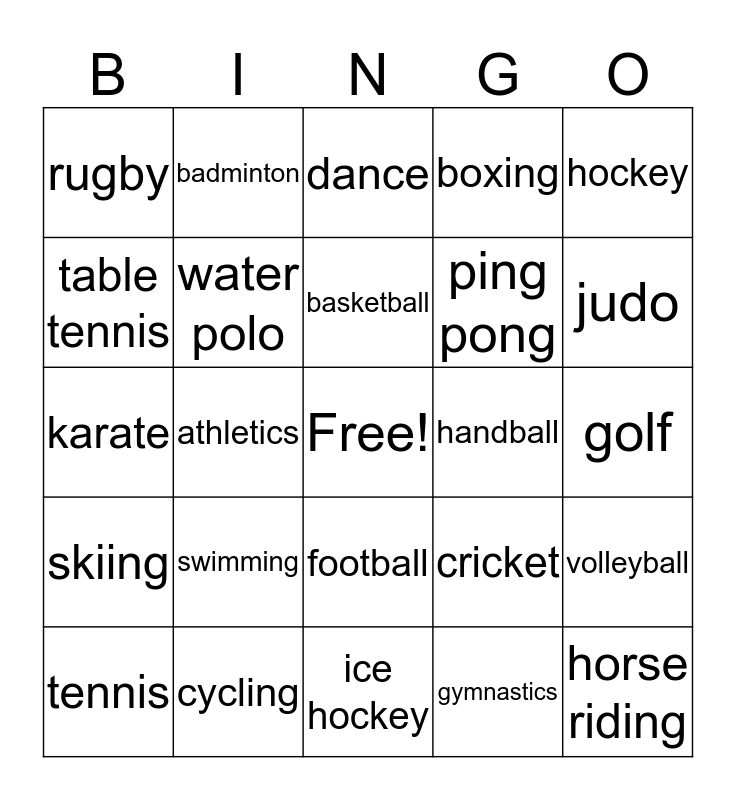 | B | I | N | G | O |
|---|---|---|---|---|
| rugby | badminton | dance | boxing | hockey |
| table tennis | water polo | basketball | ping pong | judo |
| karate | athletics | Free! | handball | golf |
| skiing | swimming | football | cricket | volleyball |
| tennis | cycling | ice hockey | gymnastics | horse riding |